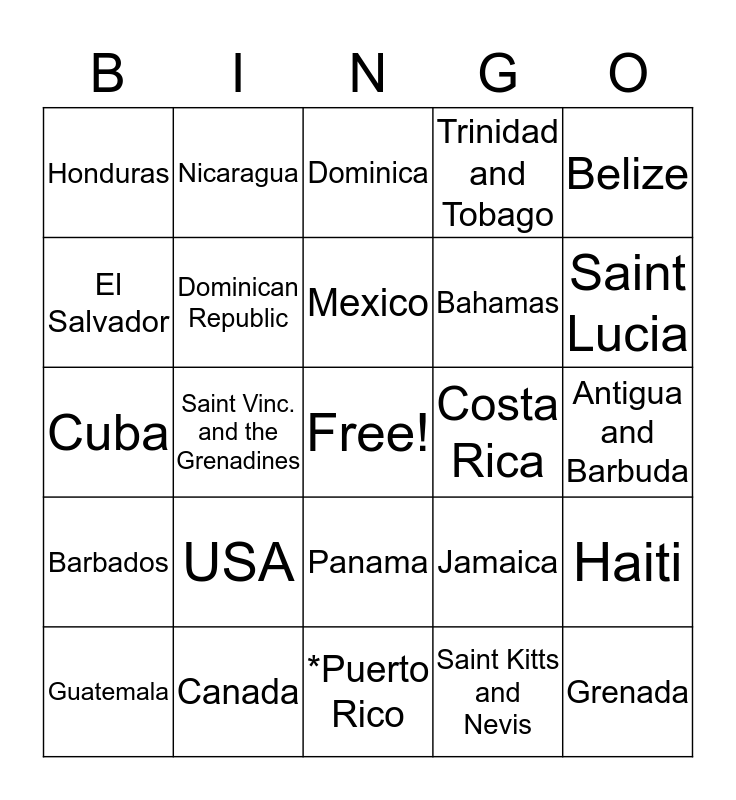 | B | I | N | G | O |
|---|---|---|---|---|
| Honduras | Nicaragua | Dominica | Trinidad and Tobago | Belize |
| El Salvador | Dominican Republic | Mexico | Bahamas | Saint Lucia |
| Cuba | Saint Vinc. and the Grenadines | Free! | Costa Rica | Antigua and Barbuda |
| Barbados | USA | Panama | Jamaica | Haiti |
| Guatemala | Canada | *Puerto Rico | Saint Kitts and Nevis | Grenada |